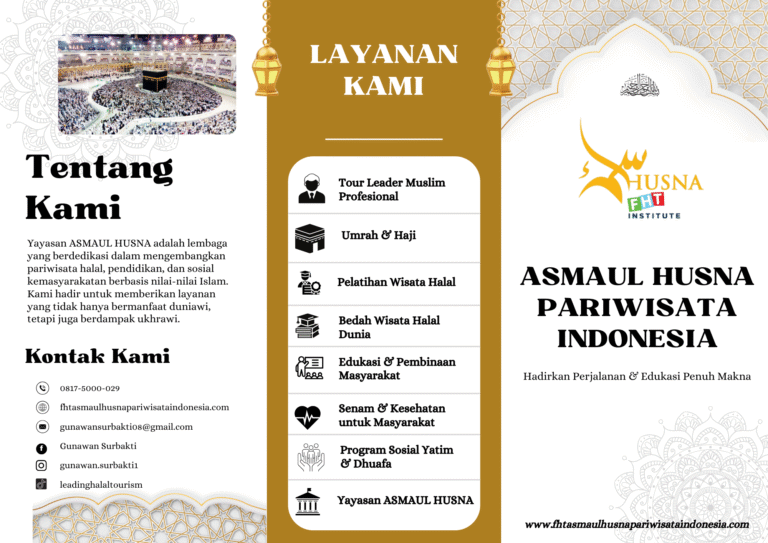 Tentang Kami

Yayasan ASMAUL HUSNA adalah lembaga yang berdedikasi dalam mengembangkan pariwisata halal, pendidikan, dan sosial kemasyarakatan berbasis nilai-nilai Islam. Kami hadir untuk memberikan layanan yang tidak hanya bermanfaat duniawi, tetapi juga berdampak ukhrawi.

Kontak Kami

0817-5000-029

fhtasmaulhusnapariwisataindonesia.com

gunawansurbakti08@gmail.com

Gunawan Surbakti

gunawan.surbakti1

leadinghalaltourism

LAYANAN KAMI

Tour Leader Muslim Profesional

Umrah & Haji

Pelatihan Wisata Halal

Bedah Wisata Halal Dunia

Edukasi & Pembinaan Masyarakat

Senam & Kesehatan untuk Masyarakat

Program Sosial Yatim & Dhuafa

Yayasan ASMAUL HUSNA

HUSNA
FHT
INSTITUTE

ASMAUL HUSNA PARIWISATA INDONESIA

Hadirkan Perjalanan & Edukasi Penuh Makna

www.fhtasmaulhusnapariwisataindonesia.com